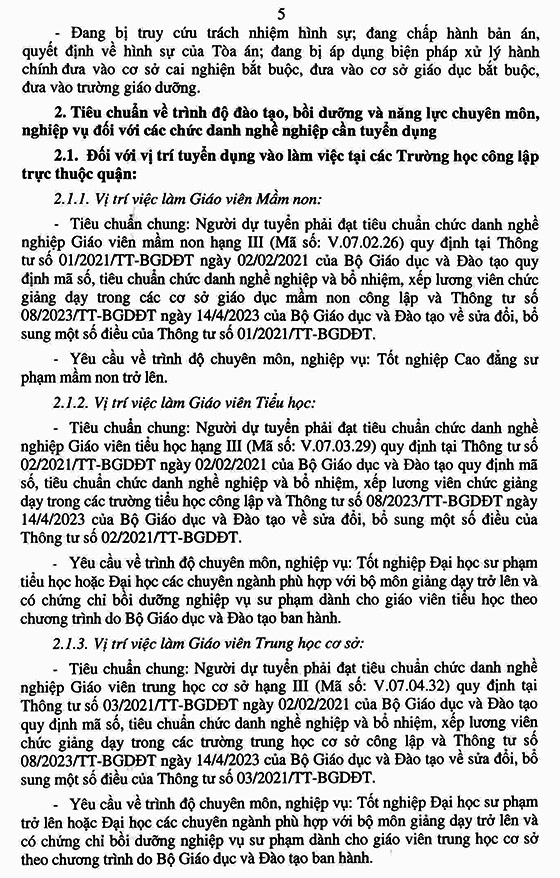 5

- Đang bị truy cứu trách nhiệm hình sự; đang chấp hành bản án, quyết định về hình sự của Tòa án; đang bị áp dụng biện pháp xử lý hành chính đưa vào cơ sở cai nghiện bắt buộc, đưa vào cơ sở giáo dục bắt buộc, đưa vào trường giáo dưỡng.

2. Tiêu chuẩn về trình độ đào tạo, bồi dưỡng và năng lực chuyên môn, nghiệp vụ đối với các chức danh nghề nghiệp cần tuyển dụng

2.1. Đối với vị trí tuyển dụng vào làm việc tại các Trường học công lập trực thuộc quận:

2.1.1. Vị trí việc làm Giáo viên Mầm non:

- Tiêu chuẩn chung: Người dự tuyển phải đạt tiêu chuẩn chức danh nghề nghiệp Giáo viên mầm non hạng III (Mã số: V.07.02.26) quy định tại Thông tư số 01/2021/TT-BGDĐT ngày 02/02/2021 của Bộ Giáo dục và Đào tạo quy định mã số, tiêu chuẩn chức danh nghề nghiệp và bổ nhiệm, xếp lương viên chức giảng dạy trong các cơ sở giáo dục mầm non công lập và Thông tư số 08/2023/TT-BGDĐT ngày 14/4/2023 của Bộ Giáo dục và Đào tạo về sửa đổi, bổ sung một số điều của Thông tư số 01/2021/TT-BGDĐT.

- Yêu cầu về trình độ chuyên môn, nghiệp vụ: Tốt nghiệp Cao đẳng sư phạm mầm non trở lên.

2.1.2. Vị trí việc làm Giáo viên Tiểu học:

- Tiêu chuẩn chung: Người dự tuyển phải đạt tiêu chuẩn chức danh nghề nghiệp Giáo viên tiểu học hạng III (Mã số: V.07.03.29) quy định tại Thông tư số 02/2021/TT-BGDĐT ngày 02/02/2021 của Bộ Giáo dục và Đào tạo quy định mã số, tiêu chuẩn chức danh nghề nghiệp và bổ nhiệm, xếp lương viên chức giảng dạy trong các trường tiểu học công lập và Thông tư số 08/2023/TT-BGDĐT ngày 14/4/2023 của Bộ Giáo dục và Đào tạo về sửa đổi, bổ sung một số điều của Thông tư số 02/2021/TT-BGDĐT.

- Yêu cầu về trình độ chuyên môn, nghiệp vụ: Tốt nghiệp Đại học sư phạm tiểu học hoặc Đại học các chuyên ngành phù hợp với bộ môn giảng dạy trở lên và có chứng chỉ bồi dưỡng nghiệp vụ sư phạm dành cho giáo viên tiểu học theo chương trình do Bộ Giáo dục và Đào tạo ban hành.

2.1.3. Vị trí việc làm Giáo viên Trung học cơ sở:

- Tiêu chuẩn chung: Người dự tuyển phải đạt tiêu chuẩn chức danh nghề nghiệp Giáo viên trung học cơ sở hạng III (Mã số: V.07.04.32) quy định tại Thông tư số 03/2021/TT-BGDĐT ngày 02/02/2021 của Bộ Giáo dục và Đào tạo quy định mã số, tiêu chuẩn chức danh nghề nghiệp và bổ nhiệm, xếp lương viên chức giảng dạy trong các trường trung học cơ sở công lập và Thông tư số 08/2023/TT-BGDĐT ngày 14/4/2023 của Bộ Giáo dục và Đào tạo về sửa đổi, bổ sung một số điều của Thông tư số 03/2021/TT-BGDĐT.

- Yêu cầu về trình độ chuyên môn, nghiệp vụ: Tốt nghiệp Đại học sư phạm trở lên hoặc Đại học các chuyên ngành phù hợp với bộ môn giảng dạy trở lên và có chứng chỉ bồi dưỡng nghiệp vụ sư phạm dành cho giáo viên trung học cơ sở theo chương trình do Bộ Giáo dục và Đào tạo ban hành.